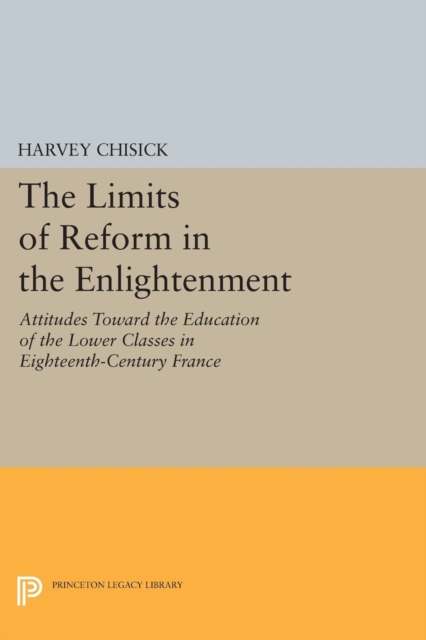 HARVEY CHISICK

The Limits of Reform in the Enlightenment

Attitudes Toward the Education of the Lower Classes in Eighteenth-Century France

PRINCETON LEGACY LIBRARY